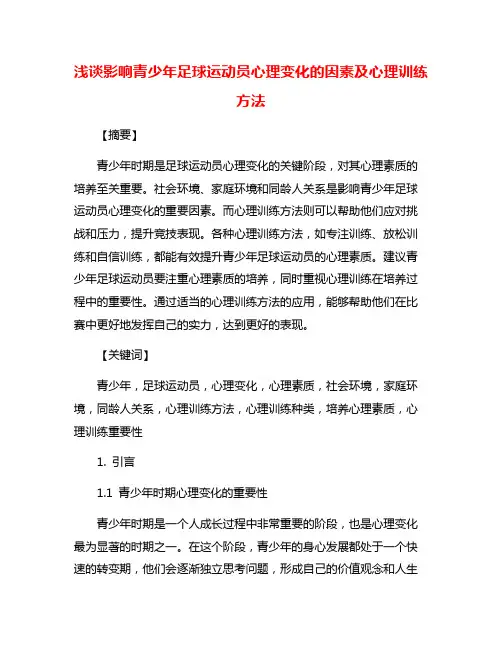 浅谈影响青少年足球运动员心理变化的因素及心理训练方法

【摘要】

青少年时期是足球运动员心理变化的关键阶段，对其心理素质的培养至关重要。社会环境、家庭环境和同龄人关系是影响青少年足球运动员心理变化的重要因素。而心理训练方法则可以帮助他们应对挑战和压力，提升竞技表现。各种心理训练方法，如专注训练、放松训练和自信训练，都能有效提升青少年足球运动员的心理素质。建议青少年足球运动员要注重心理素质的培养，同时重视心理训练在培养过程中的重要性。通过适当的心理训练方法的应用，能够帮助他们在比赛中更好地发挥自己的实力，达到更好的表现。

【关键词】

青少年，足球运动员，心理变化，心理素质，社会环境，家庭环境，同龄人关系，心理训练方法，心理训练种类，培养心理素质，心理训练重要性

1. 引言

1.1 青少年时期心理变化的重要性

青少年时期是一个人成长过程中非常重要的阶段，也是心理变化最为显著的时期之一。在这个阶段，青少年的身心发展都处于一个快速的转变期，他们会逐渐独立思考问题，形成自己的价值观念和人生